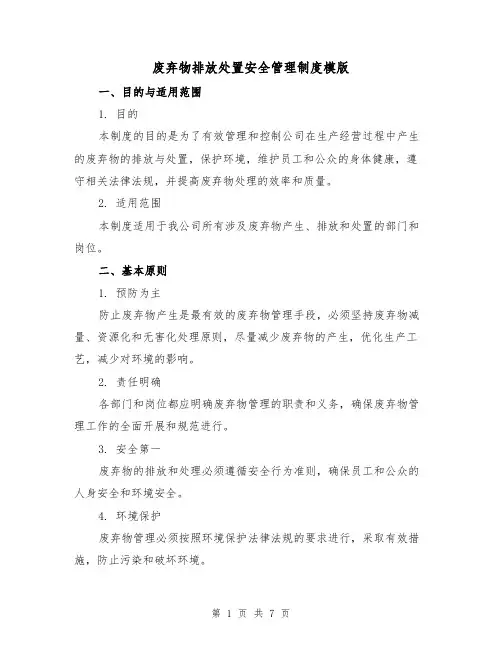 废弃物排放处置安全管理制度模版

一、目的与适用范围

1. 目的

本制度的目的是为了有效管理和控制公司在生产经营过程中产生的废弃物的排放与处置，保护环境，维护员工和公众的身体健康，遵守相关法律法规，并提高废弃物处理的效率和质量。

2. 适用范围

本制度适用于我公司所有涉及废弃物产生、排放和处置的部门和岗位。

二、基本原则

1. 预防为主

防止废弃物产生是最有效的废弃物管理手段，必须坚持废弃物减量、资源化和无害化处理原则，尽量减少废弃物的产生，优化生产工艺，减少对环境的影响。

2. 责任明确

各部门和岗位都应明确废弃物管理的职责和义务，确保废弃物管理工作的全面开展和规范进行。

3. 安全第一

废弃物的排放和处理必须遵循安全行为准则，确保员工和公众的人身安全和环境安全。

4. 环境保护

废弃物管理必须按照环境保护法律法规的要求进行，采取有效措施，防止污染和破坏环境。

第 1 页 共 7 页